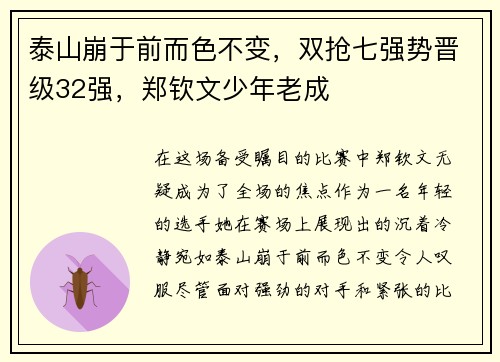 泰山崩于前而色不变，双抢七强势晋级32强，郑钦文少年老成

在这场备受瞩目的比赛中郑钦文无疑成为了全场的焦点作为一名年轻的选手她在赛场上展现出的沉着冷静宛如泰山崩于前而色不变令人叹服尽管面对强劲的对手和紧张的比